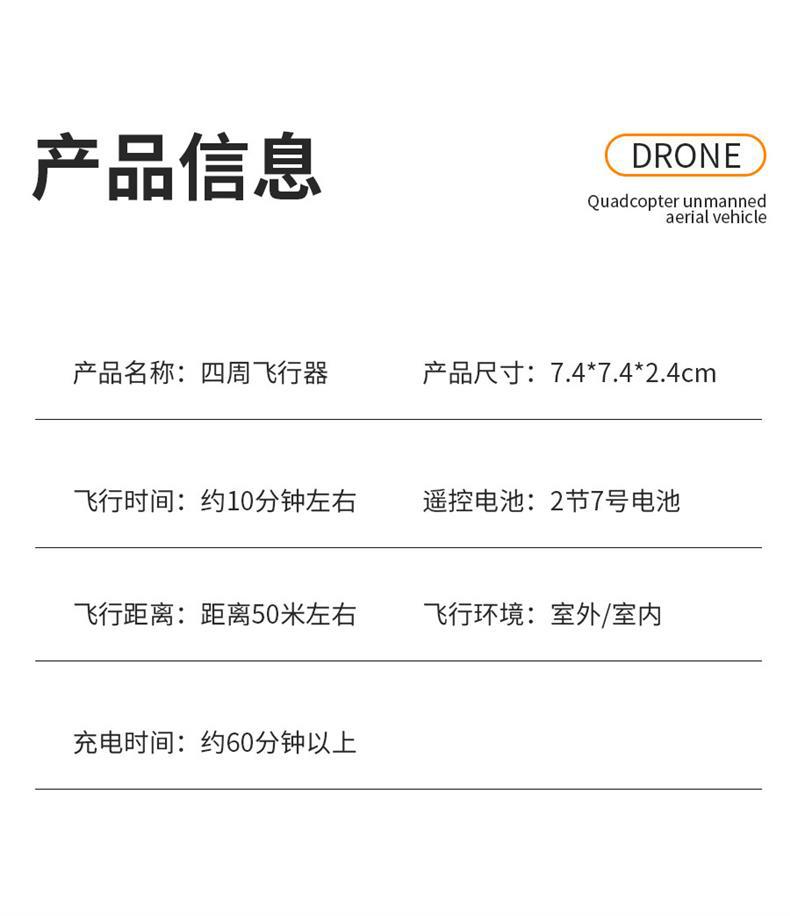 产品信息

DRONE

Quadcopter unmanned aerial vehicle

产品名称：四周飞行器

产品尺寸：7.4*7.4*2.4cm

飞行时间：约10分钟左右

遥控电池：2节7号电池

飞行距离：距离50米左右

飞行环境：室外/室内

充电时间：约60分钟以上